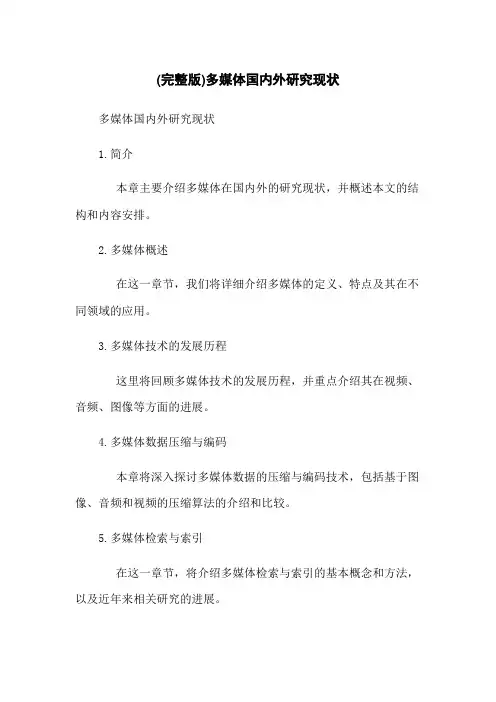 (完整版)多媒体国内外研究现状

多媒体国内外研究现状

1. 简介

本章主要介绍多媒体在国内外的研究现状，并概述本文的结构和内容安排。

2. 多媒体概述

在这一章节，我们将详细介绍多媒体的定义、特点及其在不同领域的应用。

3. 多媒体技术的发展历程

这里将回顾多媒体技术的发展历程，并重点介绍其在视频、音频、图像等方面的进展。

4. 多媒体数据压缩与编码

本章将深入探讨多媒体数据的压缩与编码技术，包括基于图像、音频和视频的压缩算法的介绍和比较。

5. 多媒体检索与索引

在这一章节，将介绍多媒体检索与索引的基本概念和方法，以及近年来相关研究的进展。